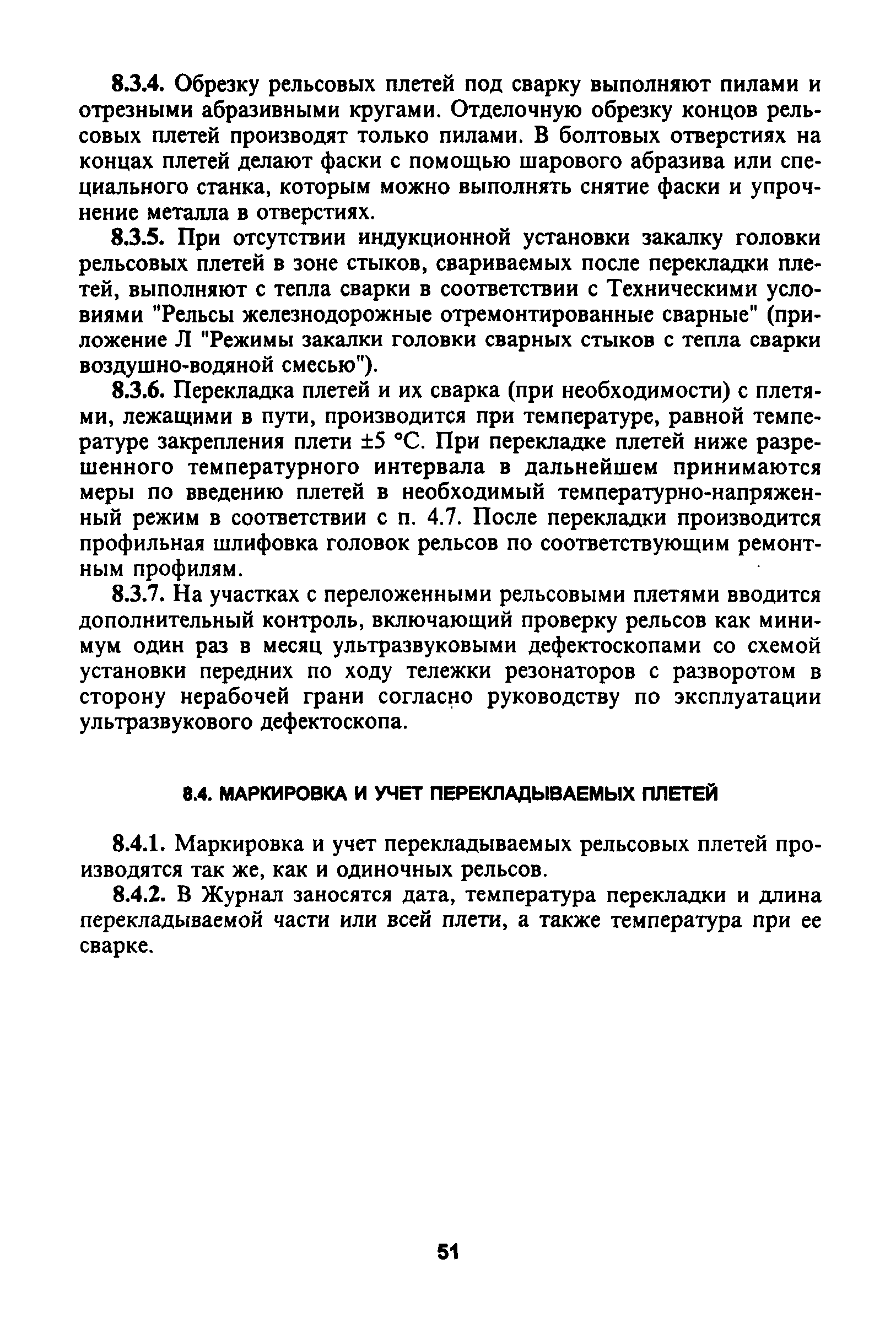 8.3.4. Обрезку рельсовых плетей под сварку выполняют пилами и отрезными абразивными кругами. Отделочную обрезку концов рельсовых плетей производят только пилами. В болтовых отверстиях на концах плетей делают фаски с помощью шарового абразива или специального станка, которым можно выполнять снятие фаски и упрочнение металла в отверстиях.

8.3.5. При отсутствии индукционной установки закалку головки рельсовых плетей в зоне стыков, свариваемых после перекладки плетей, выполняют с тепла сварки в соответствии с Техническими условиями "Рельсы железнодорожные отремонтированные сварные" (приложение Л "Режимы закалки головки сварных стыков с тепла сварки воздушно-водяной смесью").

8.3.6. Перекладка плетей и их сварка (при необходимости) с плетями, лежащими в пути, производится при температуре, равной температуре закрепления плети ±5 °С. При перекладке плетей ниже разрешенного температурного интервала в дальнейшем принимаются меры по введению плетей в необходимый температурно-напряженный режим в соответствии с п. 4.7. После перекладки производится профильная шлифовка головок рельсов по соответствующим ремонтным профилям.

8.3.7. На участках с переложенными рельсовыми плетями вводится дополнительный контроль, включающий проверку рельсов как минимум один раз в месяц ультразвуковыми дефектоскопами со схемой установки передних по ходу тележки резонаторов с разворотом в сторону нерабочей грани согласно руководству по эксплуатации ультразвукового дефектоскопа.

8.4. МАРКИРОВКА И УЧЕТ ПЕРЕКЛАДЫВАЕМЫХ ПЛЕТЕЙ

8.4.1. Маркировка и учет перекладываемых рельсовых плетей производятся так же, как и одиночных рельсов.

8.4.2. В Журнал заносятся дата, температура перекладки и длина перекладываемой части или всей плети, а также температура при ее сварке.

51